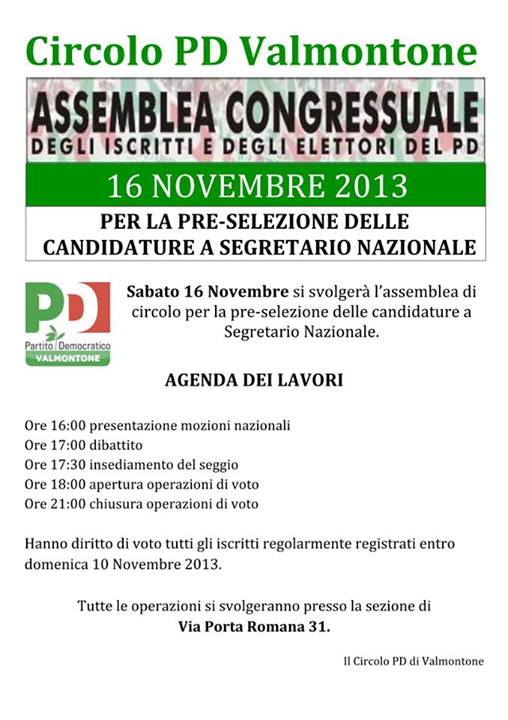 Circolo PD Valmontone

ASSEMBLEA CONGRESSUALE
DEGLI ISCRITTI E DEGLI ELETTORI DEL PD

16 NOVEMBRE 2013

PER LA PRE-SELEZIONE DELLE CANDIDATURE A SEGRETARIO NAZIONALE

PD
Partito Democratico
VALMONTONE

Sabato 16 Novembre si svolgerà l'assemblea di circolo per la pre-selezione delle candidature a Segretario Nazionale.

AGENDA DEI LAVORI

Ore 16:00 presentazione mozioni nazionali
Ore 17:00 dibattito
Ore 17:30 insediamento del seggio
Ore 18:00 apertura operazioni di voto
Ore 21:00 chiusura operazioni di voto

Hanno diritto di voto tutti gli iscritti regolarmente registrati entro domenica 10 Novembre 2013.

Tutte le operazioni si svolgeranno presso la sezione di
Via Porta Romana 31.

Il Circolo PD di Valmontone